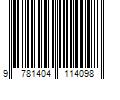 9 781404 114098